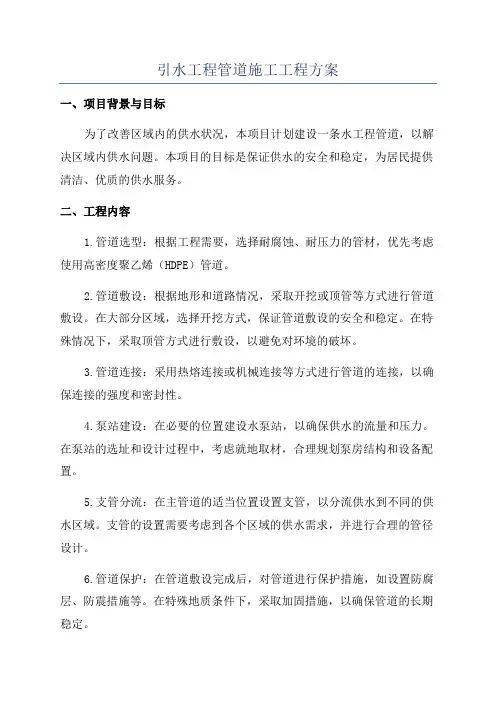 引水工程管道施工工程方案

一、项目背景与目标

为了改善区域内的供水状况，本项目计划建设一条水工程管道，以解决区域内供水问题。本项目的目标是保证供水的安全和稳定，为居民提供清洁、优质的供水服务。

二、工程内容

1.管道选型：根据工程需要，选择耐腐蚀、耐压力的管材，优先考虑使用高密度聚乙烯（HDPE）管道。

2.管道敷设：根据地形和道路情况，采取开挖或顶管等方式进行管道敷设。在大部分区域，选择开挖方式，保证管道敷设的安全和稳定。在特殊情况下，采取顶管方式进行敷设，以避免对环境的破坏。

3.管道连接：采用热熔连接或机械连接等方式进行管道的连接，以确保连接的强度和密封性。

4.泵站建设：在必要的位置建设水泵站，以确保供水的流量和压力。在泵站的选址和设计过程中，考虑就地取材，合理规划泵房结构和设备配置。

5.支管分流：在主管道的适当位置设置支管，以分流供水到不同的供水区域。支管的设置需要考虑到各个区域的供水需求，并进行合理的管径设计。

6.管道保护：在管道敷设完成后，对管道进行保护措施，如设置防腐层、防震措施等。在特殊地质条件下，采取加固措施，以确保管道的长期稳定。